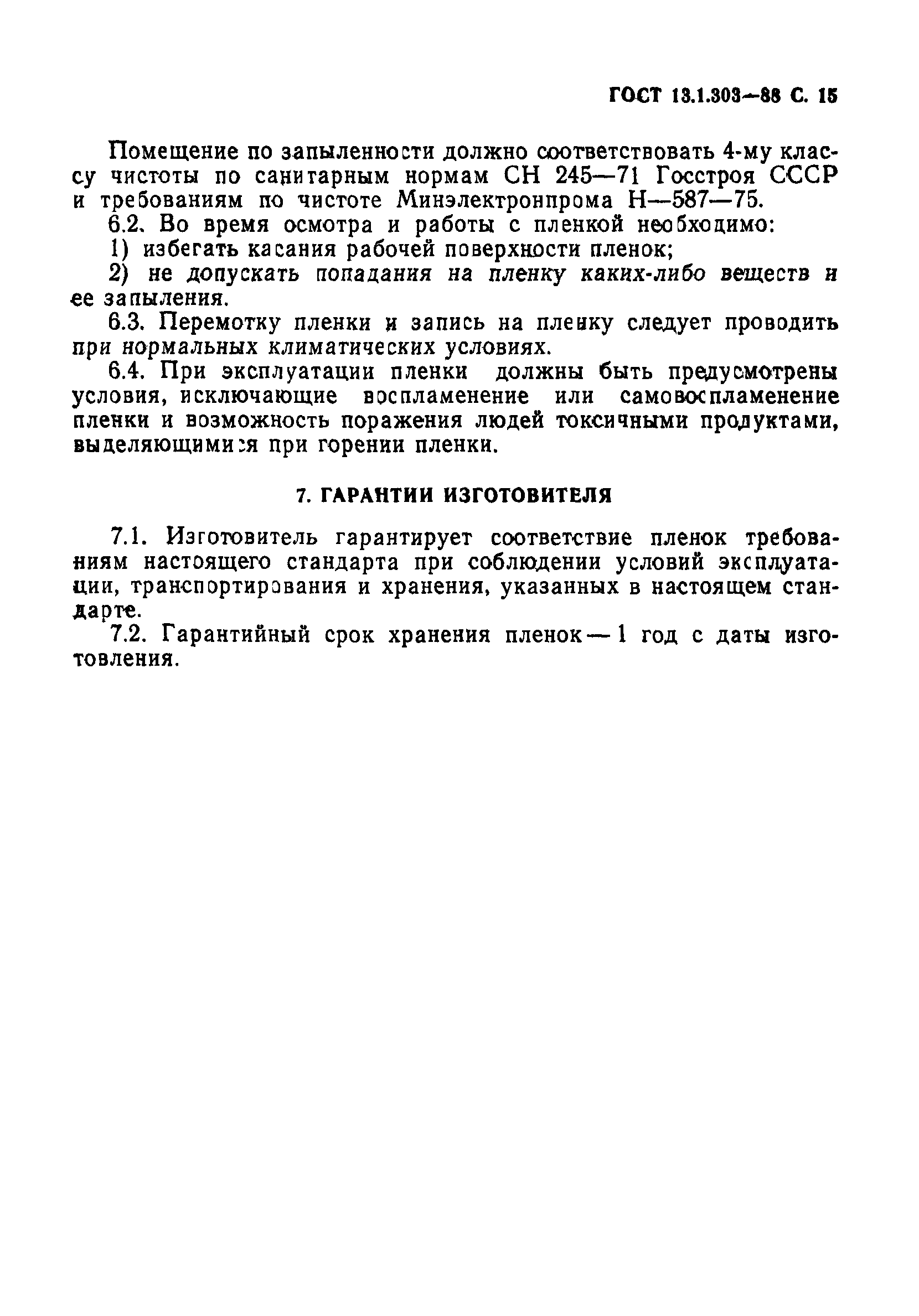 ГОСТ 13.1.303—88 С. 15

Помещение по запыленности должно соответствовать 4-му классу чистоты по санитарным нормам СН 245—71 Госстроя СССР и требованиям по чистоте Минэлектронпрома Н—587—75.

6.2. Во время осмотра и работы с пленкой необходимо:

1) избегать касания рабочей поверхности пленок;

2) не допускать попадания на пленку каких-либо веществ и ее запыления.

6.3. Перемотку пленки и запись на пленку следует проводить при нормальных климатических условиях.

6.4. При эксплуатации пленки должны быть предусмотрены условия, исключающие воспламенение или самовоспламенение пленки и возможность поражения людей токсичными продуктами, выделяющимися при горении пленки.

7. ГАРАНТИИ ИЗГОТОВИТЕЛЯ

7.1. Изготовитель гарантирует соответствие пленок требованиям настоящего стандарта при соблюдении условий эксплуатации, транспортирования и хранения, указанных в настоящем стандарте.

7.2. Гарантийный срок хранения пленок — 1 год с даты изготовления.